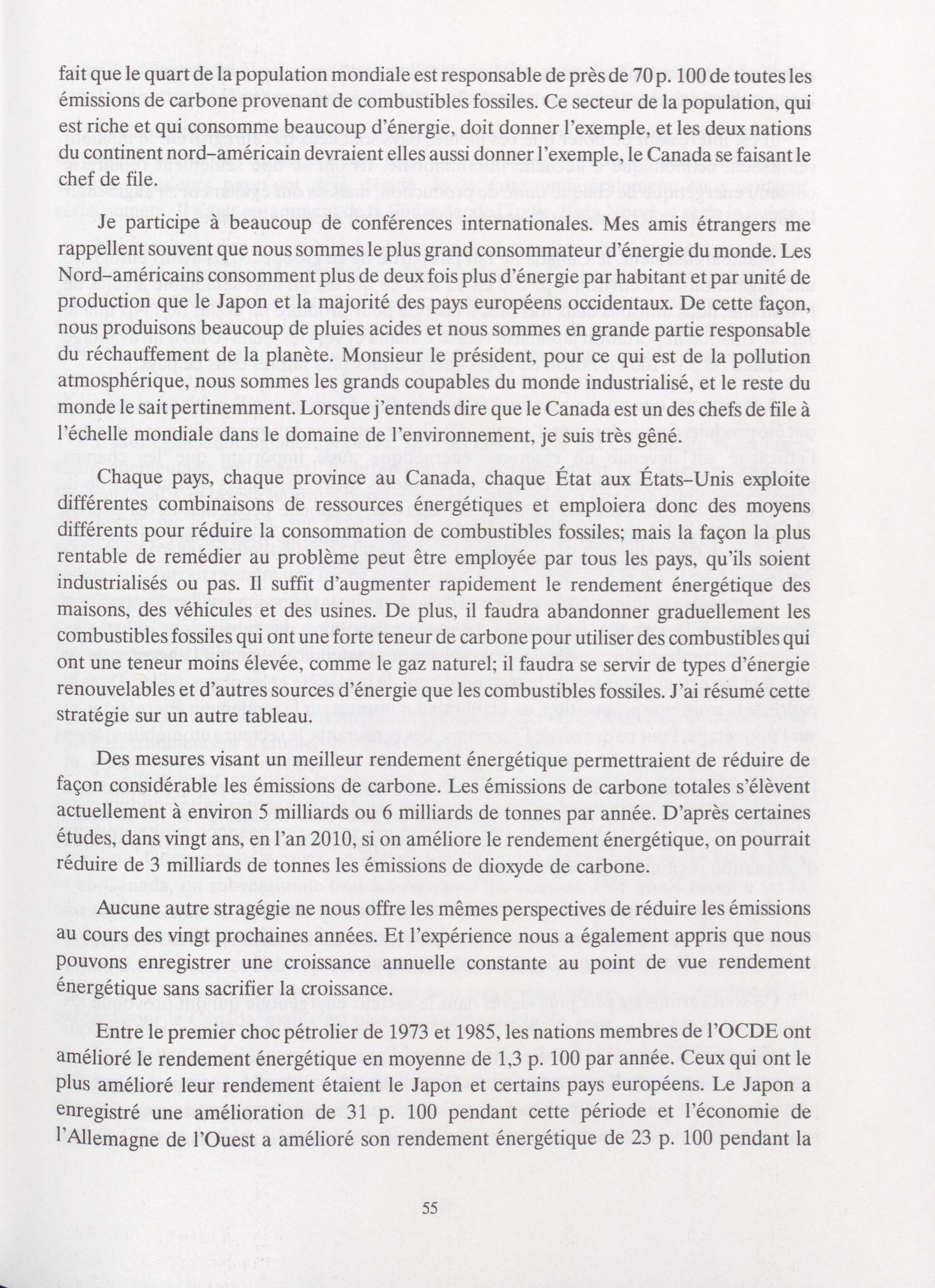 fait que le quart de la population mondiale est responsable de près de 70 p. 100 de toutes les émissions de carbone provenant de combustibles fossiles. Ce secteur de la population, qui est riche et qui consomme beaucoup d'énergie, doit donner l'exemple, et les deux nations du continent nord–américain devraient elles aussi donner l'exemple, le Canada se faisant le chef de file.

Je participe à beaucoup de conférences internationales. Mes amis étrangers me rappellent souvent que nous sommes le plus grand consommateur d'énergie du monde. Les Nord–américains consomment plus de deux fois plus d'énergie par habitant et par unité de production que le Japon et la majorité des pays européens occidentaux. De cette façon, nous produisons beaucoup de pluies acides et nous sommes en grande partie responsable du réchauffement de la planète. Monsieur le président, pour ce qui est de la pollution atmosphérique, nous sommes les grands coupables du monde industrialisé, et le reste du monde le sait pertinemment. Lorsque j'entends dire que le Canada est un des chefs de file à l'échelle mondiale dans le domaine de l'environnement, je suis très gêné.

Chaque pays, chaque province au Canada, chaque État aux États–Unis exploite différentes combinaisons de ressources énergétiques et emploiera donc des moyens différents pour réduire la consommation de combustibles fossiles; mais la façon la plus rentable de remédier au problème peut être employée par tous les pays, qu'ils soient industrialisés ou pas. Il suffit d'augmenter rapidement le rendement énergétique des maisons, des véhicules et des usines. De plus, il faudra abandonner graduellement les combustibles fossiles qui ont une forte teneur de carbone pour utiliser des combustibles qui ont une teneur moins élevée, comme le gaz naturel; il faudra se servir de types d'énergie renouvelables et d'autres sources d'énergie que les combustibles fossiles. J'ai résumé cette stratégie sur un autre tableau.

Des mesures visant un meilleur rendement énergétique permettraient de réduire de façon considérable les émissions de carbone. Les émissions de carbone totales s'élèvent actuellement à environ 5 milliards ou 6 milliards de tonnes par année. D'après certaines études, dans vingt ans, en l'an 2010, si on améliore le rendement énergétique, on pourrait réduire de 3 milliards de tonnes les émissions de dioxyde de carbone.

Aucune autre stragégie ne nous offre les mêmes perspectives de réduire les émissions au cours des vingt prochaines années. Et l'expérience nous a également appris que nous pouvons enregistrer une croissance annuelle constante au point de vue rendement énergétique sans sacrifier la croissance.

Entre le premier choc pétrolier de 1973 et 1985, les nations membres de l'OCDE ont amélioré le rendement énergétique en moyenne de 1,3 p. 100 par année. Ceux qui ont le plus amélioré leur rendement étaient le Japon et certains pays européens. Le Japon a enregistré une amélioration de 31 p. 100 pendant cette période et l'économie de l'Allemagne de l'Ouest a amélioré son rendement énergétique de 23 p. 100 pendant la

55